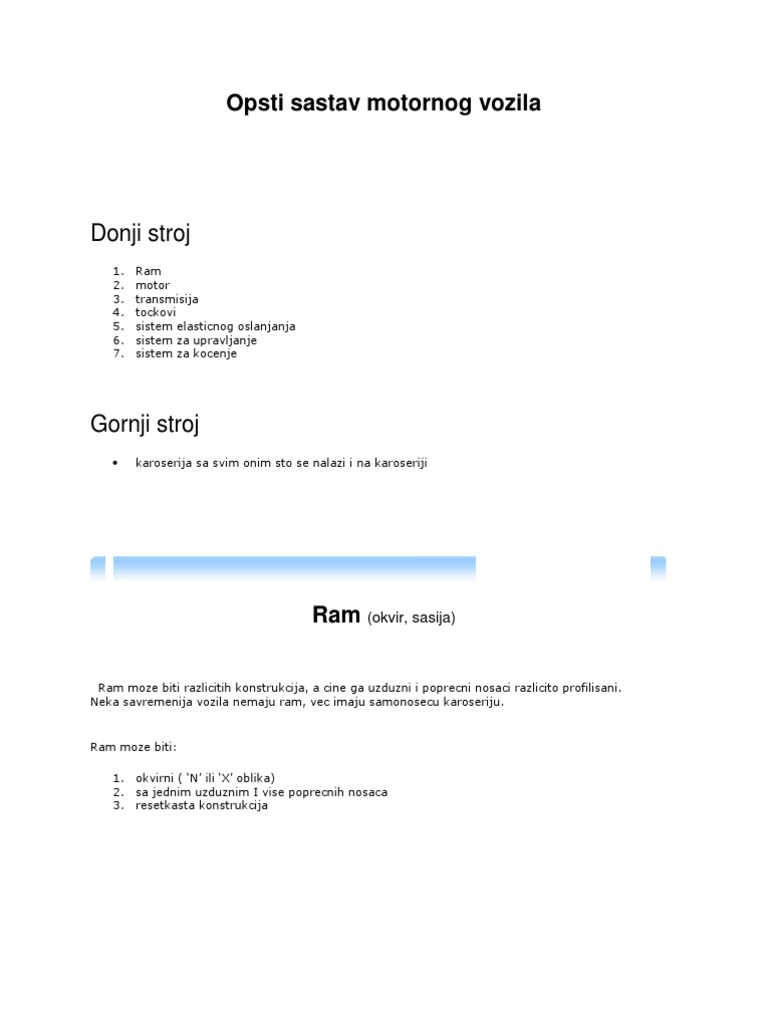 Opsti sastav motornog vozila

Donji stroj

1. Ram
2. motor
3. transmisija
4. tockovi
5. sistem elasticnog oslanjanja
6. sistem za upravljanje
7. sistem za kocenje

Gornji stroj

• karoserija sa svim onim sto se nalazi i na karoseriji

Ram (okvir, sasija)

Ram moze biti razlicitih konstrukcija, a cine ga uzduzni i poprecni nosaci razlicito profilisani. Neka savremenija vozila nemaju ram, vec imaju samonosecu karoseriju.

Ram moze biti:

1. okvirni ( 'N' ili 'X' oblika)
2. sa jednim uzduznim I vise poprecnih nosaca
3. resetkasta konstrukcija